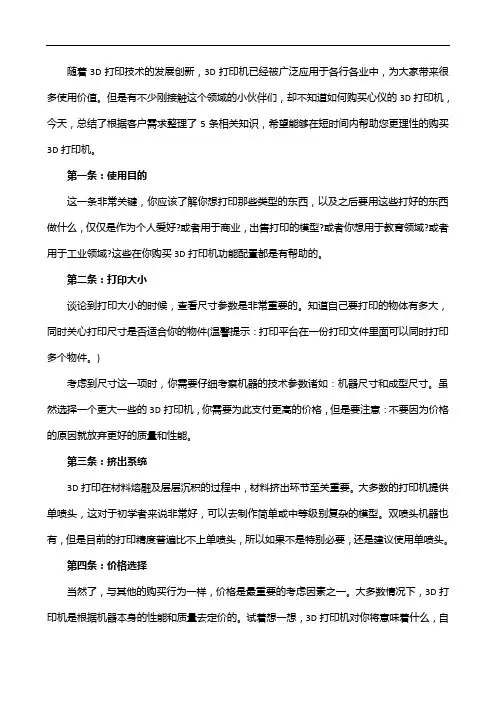 随着 3D 打印技术的发展创新，3D 打印机已经被广泛应用于各行各业中，为大家带来很多使用价值。但是有不少刚接触这个领域的小伙伴们，却不知道如何购买心仪的 3D 打印机，今天，总结了根据客户需求整理了 5 条相关知识，希望能够在短时间内帮助您更理性的购买 3D 打印机。

第一条：使用目的

这一条非常关键，你应该了解你想打印那些类型的东西，以及之后要用这些打好的东西做什么，仅仅是作为个人爱好?或者用于商业，出售打印的模型?或者你想用于教育领域?或者用于工业领域?这些在你购买 3D 打印机功能配置都是有帮助的。

第二条：打印大小

谈论到打印大小的时候，查看尺寸参数是非常重要的。知道自己要打印的物体有多大，同时关心打印尺寸是否适合你的物件(温馨提示：打印平台在一份打印文件里面可以同时打印多个物件。)

考虑到尺寸这一项时，你需要仔细考察机器的技术参数诸如：机器尺寸和成型尺寸。虽然选择一个更大一些的 3D 打印机，你需要为此支付更高的价格，但是要注意：不要因为价格的原因就放弃更好的质量和性能。

第三条：挤出系统

3D 打印在材料熔融及层层沉积的过程中，材料挤出环节至关重要。大多数的打印机提供单喷头，这对于初学者来说非常好，可以去制作简单或中等级别复杂的模型。双喷头机器也有，但是目前的打印精度普遍比不上单喷头，所以如果不是特别必要，还是建议使用单喷头。

第四条：价格选择

当然了，与其他的购买行为一样，价格是最重要的考虑因素之一。大多数情况下，3D 打印机是根据机器本身的性能和质量去定价的。试着想一想，3D 打印机对你将意味着什么，自